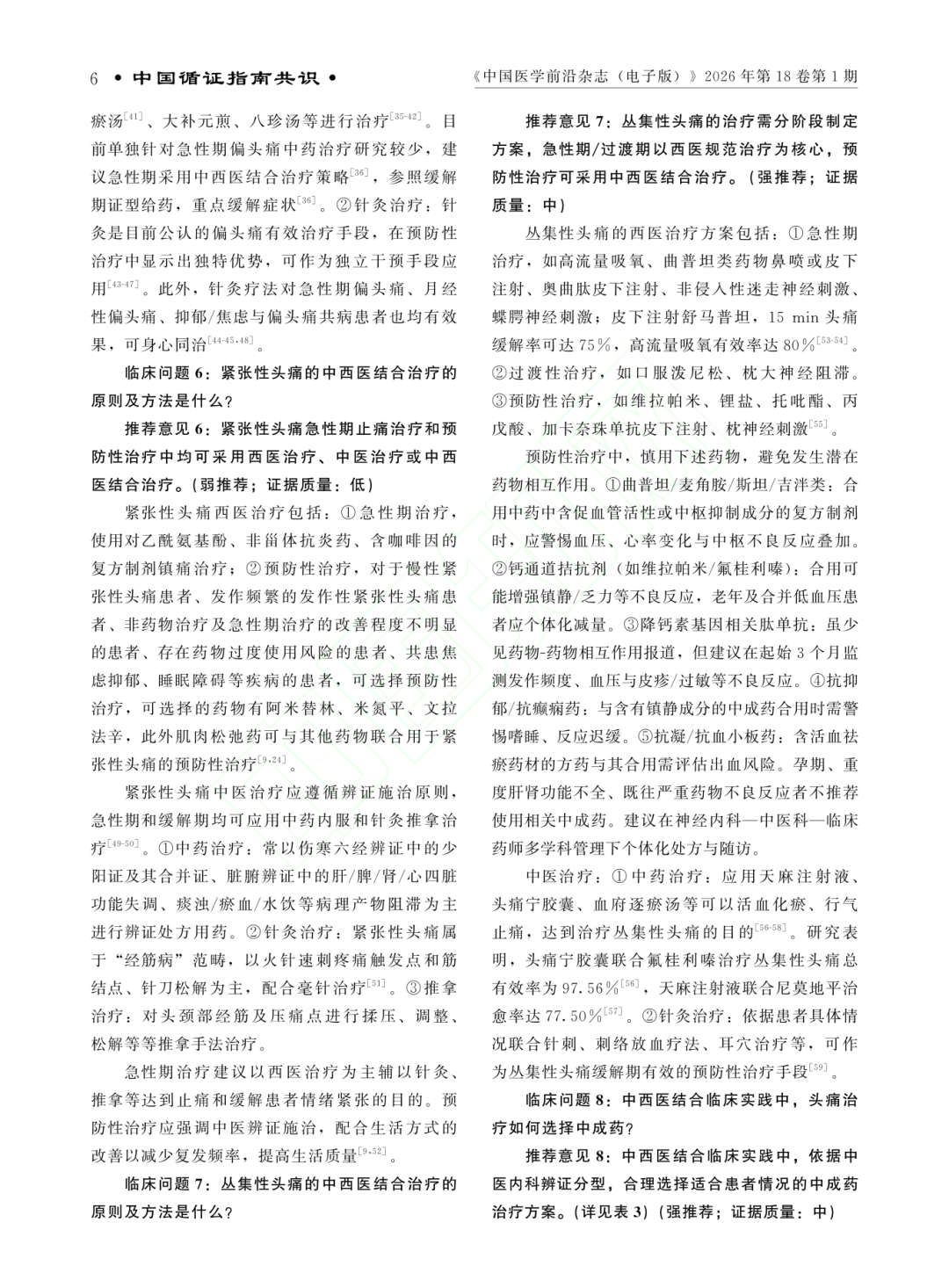 6 • 中国循证指南共识 •

《中国医学前沿杂志（电子版）》2026 年第 18 卷第 1 期

瘀汤$^{[41]}$、大补元煎、八珍汤等进行治疗$^{[35-42]}$。目前单独针对急性期偏头痛中药治疗研究较少，建议急性期采用中西医结合治疗策略$^{[36]}$，参照缓解期证型给药，重点缓解症状$^{[36]}$。②针灸治疗：针灸是目前公认的偏头痛有效治疗手段，在预防性治疗中显示出独特优势，可作为独立干预手段应用$^{[43-47]}$。此外，针灸疗法对急性期偏头痛、月经性偏头痛、抑郁/焦虑与偏头痛共病患者也均有效果，可身心同治$^{[44-45,48]}$。

临床问题 6：紧张性头痛的中西医结合治疗的原则及方法是什么？

推荐意见 6：紧张性头痛急性期止痛治疗和预防性治疗中均可采用西医治疗、中医治疗或中西医结合治疗。（弱推荐；证据质量：低）

紧张性头痛西医治疗包括：①急性期治疗，使用对乙酰氨基酚、非甾体抗炎药、含咖啡因的复方制剂镇痛治疗；②预防性治疗，对于慢性紧张性头痛患者、发作频繁的发作性紧张性头痛患者、非药物治疗及急性期治疗的改善程度不明显的患者、存在药物过度使用风险的患者、共患焦虑抑郁、睡眠障碍等疾病的患者，可选择预防性治疗，可选择的药物有阿米替林、米氮平、文拉法辛，此外肌肉松弛药可与其他药物联合用于紧张性头痛的预防性治疗$^{[9,24]}$。

紧张性头痛中医治疗应遵循辨证施治原则，急性期和缓解期均可应用中药内服和针灸推拿治疗$^{[49-50]}$。①中药治疗：常以伤寒六经辨证中的少阳证及其合并证、脏腑辨证中的肝/脾/肾/心四脏功能失调、痰浊/瘀血/水饮等病理产物阻滞为主进行辨证处方用药。②针灸治疗：紧张性头痛属于“经筋病”范畴，以火针速刺疼痛触发点和筋结点、针刀松解为主，配合毫针治疗$^{[51]}$。③推拿治疗：对头颈部经筋及压痛点进行揉压、调整、松解等等推拿手法治疗。

急性期治疗建议以西医治疗为主辅以针灸、推拿等达到止痛和缓解患者情绪紧张的目的。预防性治疗应强调中医辨证施治，配合生活方式的改善以减少复发频率，提高生活质量$^{[9,52]}$。

临床问题 7：丛集性头痛的中西医结合治疗的原则及方法是什么？

推荐意见 7：丛集性头痛的治疗需分阶段制定方案，急性期/过渡期以西医规范治疗为核心，预防性治疗可采用中西医结合治疗。（强推荐；证据质量：中）

丛集性头痛的西医治疗方案包括：①急性期治疗，如高流量吸氧、曲普坦类药物鼻喷或皮下注射、奥曲肽皮下注射、非侵入性迷走神经刺激、蝶腭神经刺激；皮下注射舒马普坦，15 min 头痛缓解率可达 75%，高流量吸氧有效率达 80%$^{[53-54]}$。②过渡性治疗，如口服泼尼松、枕大神经阻滞。③预防性治疗，如维拉帕米、锂盐、托吡酯、丙戊酸、加卡奈珠单抗皮下注射、枕神经刺激$^{[55]}$。

预防性治疗中，慎用下述药物，避免发生潜在药物相互作用。①曲普坦/麦角胺/斯坦/吉泮类：合用中药中含促血管活性或中枢抑制成分的复方制剂时，应警惕血压、心率变化与中枢不良反应叠加。②钙通道拮抗剂（如维拉帕米/氟桂利嗪）：合用可能增强镇静/乏力等不良反应，老年及合并低血压患者应个体化减量。③降钙素基因相关肽单抗：虽少见药物-药物相互作用报道，但建议在起始 3 个月监测发作频度、血压与皮疹/过敏等不良反应。④抗抑郁/抗癫痫药：与含有镇静成分的中成药合用时需警惕嗜睡、反应迟缓。⑤抗凝/抗血小板药：含活血祛瘀药材的方药与其合用需评估出血风险。孕期、重度肝肾功能不全、既往严重药物不良反应者不推荐使用相关中成药。建议在神经内科—中医科—临床药师多学科管理下个体化处方与随访。

中医治疗：①中药治疗：应用天麻注射液、头痛宁胶囊、血府逐瘀汤等可以活血化瘀、行气止痛，达到治疗丛集性头痛的目的$^{[56-58]}$。研究表明，头痛宁胶囊联合氟桂利嗪治疗丛集性头痛总有效率为 97.56%$^{[56]}$，天麻注射液联合尼莫地平治愈率达 77.50%$^{[57]}$。②针灸治疗：依据患者具体情况联合针刺、刺络放血疗法、耳穴治疗等，可作为丛集性头痛缓解期有效的预防性治疗手段$^{[59]}$。

临床问题 8：中西医结合临床实践中，头痛治疗如何选择中成药？

推荐意见 8：中西医结合临床实践中，依据中医内科辨证分型，合理选择适合患者情况的中成药治疗方案。（详见表 3）（强推荐；证据质量：中）